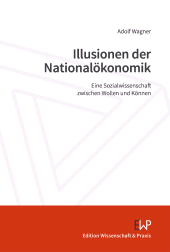 Adolf Wagner

Illusionen der Nationalökonomik

Eine Sozialwissenschaft zwischen Wollen und Können

EWP

Edition Wissenschaft & Praxis